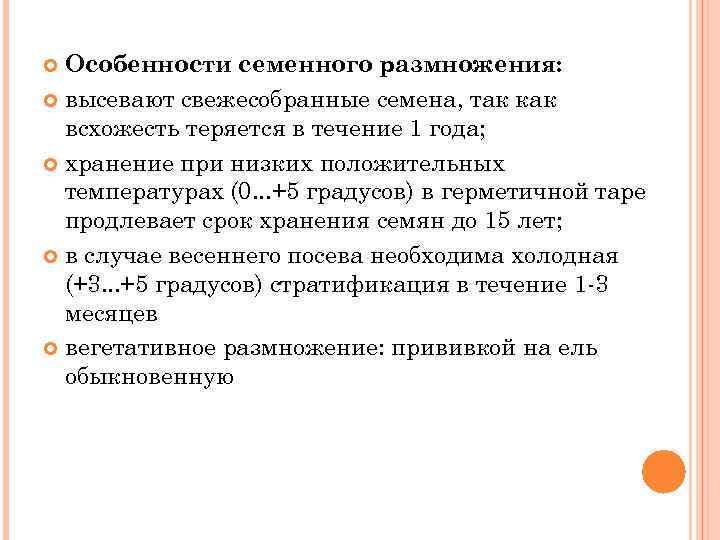 Особенности семенного размножения:

высевают свежесобранные семена, так как всхожесть теряется в течение 1 года;

хранение при низких положительных температурах (0…+5 градусов) в герметичной таре продлевает срок хранения семян до 15 лет;

в случае весеннего посева необходима холодная (+3…+5 градусов) стратификация в течение 1-3 месяцев

вегетативное размножение: прививкой на ель обыкновенную